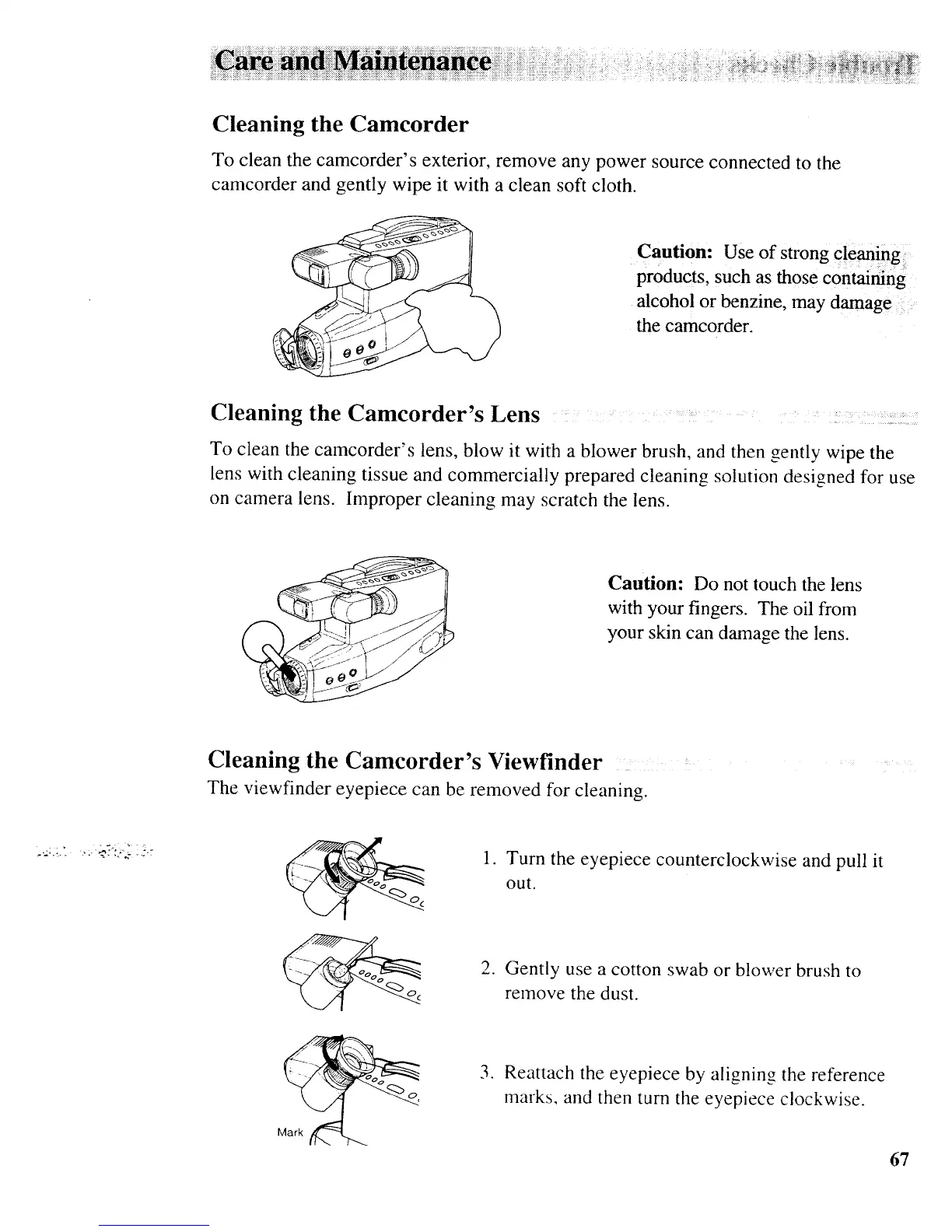 Care and Maintenance

Cleaning the Camcorder

To clean the camcorder's exterior, remove any power source connected to the camcorder and gently wipe it with a clean soft cloth.

Caution: Use of strong cleaning products, such as those containing alcohol or benzine, may damage the camcorder.

Cleaning the Camcorder's Lens

To clean the camcorder's lens, blow it with a blower brush, and then gently wipe the lens with cleaning tissue and commercially prepared cleaning solution designed for use on camera lens. Improper cleaning may scratch the lens.

Caution: Do not touch the lens with your fingers. The oil from your skin can damage the lens.

Cleaning the Camcorder's Viewfinder

The viewfinder eyepiece can be removed for cleaning.

1. Turn the eyepiece counterclockwise and pull it out.

2. Gently use a cotton swab or blower brush to remove the dust.

3. Reattach the eyepiece by aligning the reference marks, and then turn the eyepiece clockwise.

Mark

67